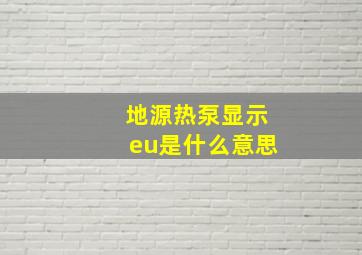 地源热泵显示
eu是什么意思